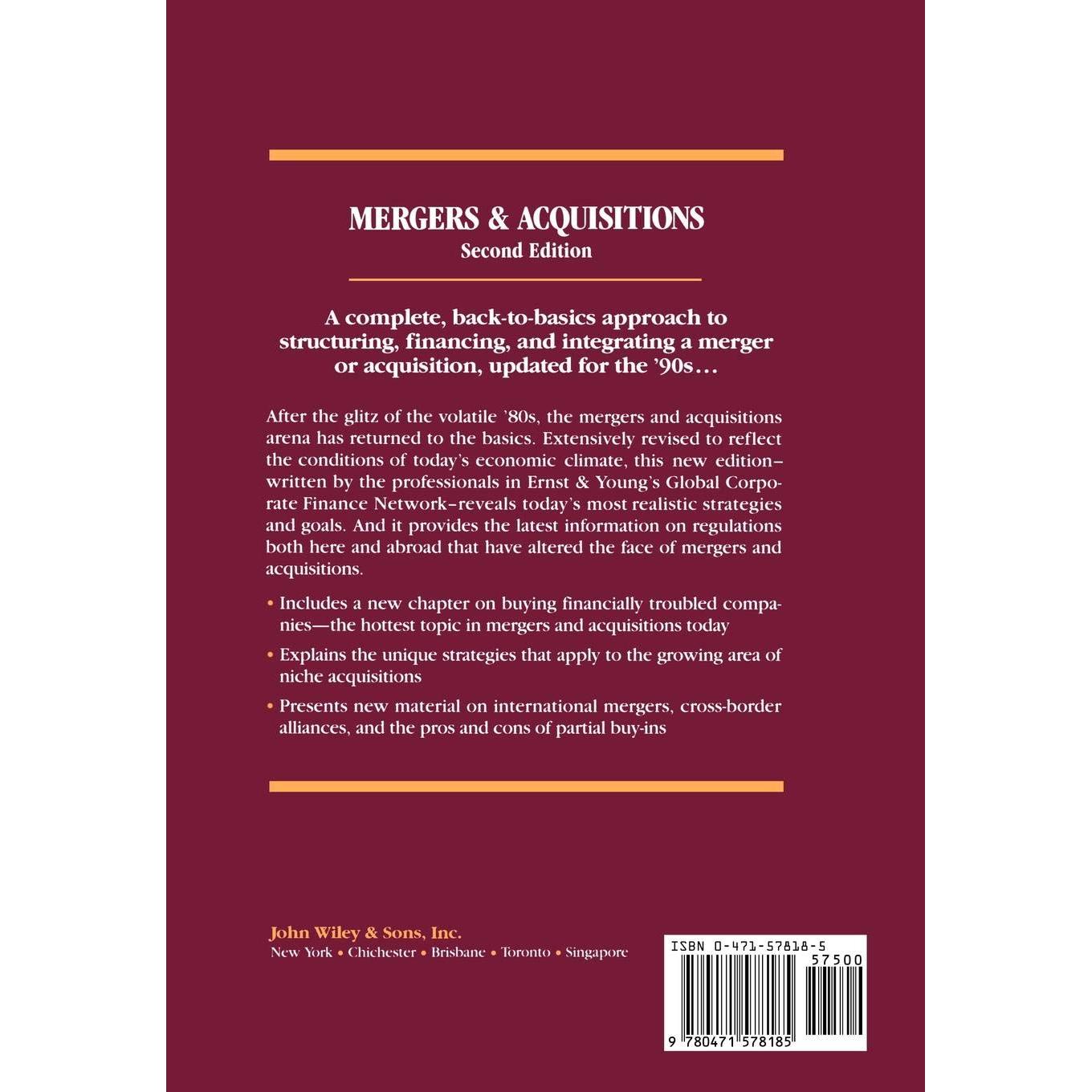 MERGERS & ACQUISITIONS
Second Edition

A complete, back-to-basics approach to structuring, financing, and integrating a merger or acquisition, updated for the '90s…

After the glitz of the volatile '80s, the mergers and acquisitions arena has returned to the basics. Extensively revised to reflect the conditions of today's economic climate, this new edition–written by the professionals in Ernst & Young's Global Corporate Finance Network–reveals today's most realistic strategies and goals. And it provides the latest information on regulations both here and abroad that have altered the face of mergers and acquisitions.

• Includes a new chapter on buying financially troubled companies—the hottest topic in mergers and acquisitions today

• Explains the unique strategies that apply to the growing area of niche acquisitions

• Presents new material on international mergers, cross-border alliances, and the pros and cons of partial buy-ins

John Wiley & Sons, Inc.
New York • Chichester • Brisbane • Toronto • Singapore

ISBN 0-471-57818-5
57500
9 780471 578185